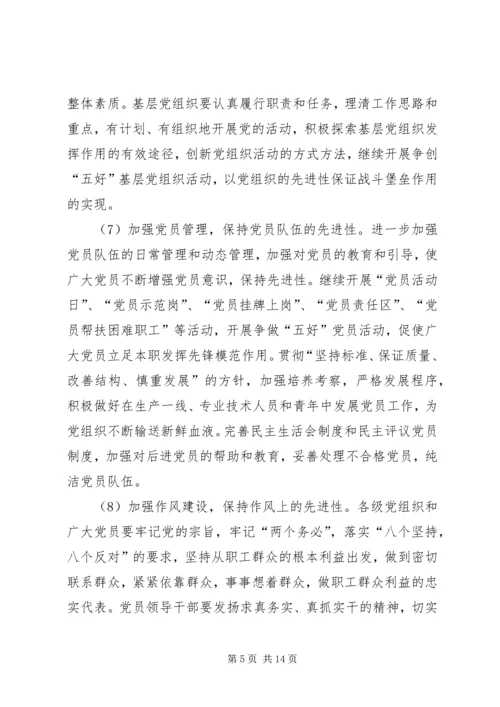 整体素质。基层党组织要认真履行职责和任务，理清工作思路和重点，有计划、有组织地开展党的活动，积极探索基层党组织发挥作用的有效途径，创新党组织活动的方式方法，继续开展争创“五好”基层党组织活动，以党组织的先进性保证战斗堡垒作用的实现。

（7）加强党员管理，保持党员队伍的先进性。进一步加强党员队伍的日常管理和动态管理，加强对党员的教育和引导，使广大党员不断增强党员意识，保持先进性。继续开展“党员活动日”、“党员示范岗”、“党员挂牌上岗”、“党员责任区”、“党员帮扶困难职工”等活动，开展争做“五好”党员活动，促使广大党员立足本职发挥先锋模范作用。贯彻“坚持标准、保证质量、改善结构、慎重发展”的方针，加强培养考察，严格发展程序，积极做好在生产一线、专业技术人员和青年中发展党员工作，为党组织不断输送新鲜血液。完善民主生活会制度和民主评议党员制度，加强对后进党员的帮助和教育，妥善处理不合格党员，纯洁党员队伍。

（8）加强作风建设，保持作风上的先进性。各级党组织和广大党员要牢记党的宗旨，牢记“两个务必”，落实“八个坚持，八个反对”的要求，坚持从职工群众的根本利益出发，做到密切联系群众，紧紧依靠群众，事事想着群众，做职工群众利益的忠实代表。党员领导干部要发扬求真务实、真抓实干的精神，切实

第 5 页 共 14 页